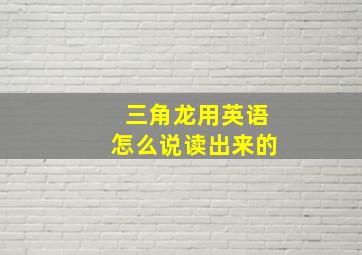 三角龙用英语
怎么说读出来的